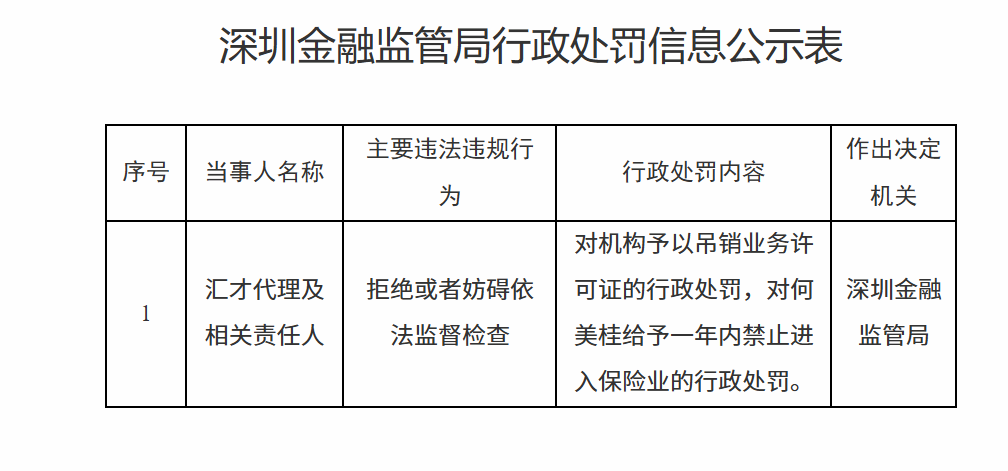 深圳金融监管局行政处罚信息公示表

| 序号 | 当事人名称 | 主要违法违规行为 | 行政处罚内容 | 作出决定机关 |
|---|---|---|---|---|
| 1 | 汇才代理及相关责任人 | 拒绝或者妨碍依法监督检查 | 对机构予以吊销业务许可证的行政处罚，对何美桂给予一年内禁止进入保险业的行政处罚。 | 深圳金融监管局 |